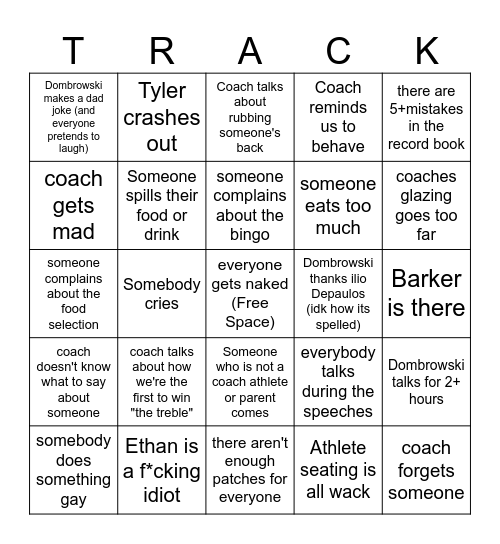 | T | R | A | C | K |
|---|---|---|---|---|
| Dombrowski makes a dad joke (and everyone pretends to laugh) | Tyler crashes out | Coach talks about rubbing someone's back | Coach reminds us to behave | there are 5+mistakes in the record book |
| coach gets mad | Someone spills their food or drink | someone complains about the bingo | someone eats too much | coaches glazing goes too far |
| someone complains about the food selection | Somebody cries | everyone gets naked (Free Space) | Dombrowski thanks ilio Depaulos (idk how its spelled) | Barker is there |
| coach doesn't know what to say about someone | coach talks about how we're the first to win "the treble" | Someone who is not a coach athlete or parent comes | everybody talks during the speeches | Dombrowski talks for 2+ hours |
| somebody does something gay | Ethan is a f*cking idiot | there aren't enough patches for everyone | Athlete seating is all wack | coach forgets someone |